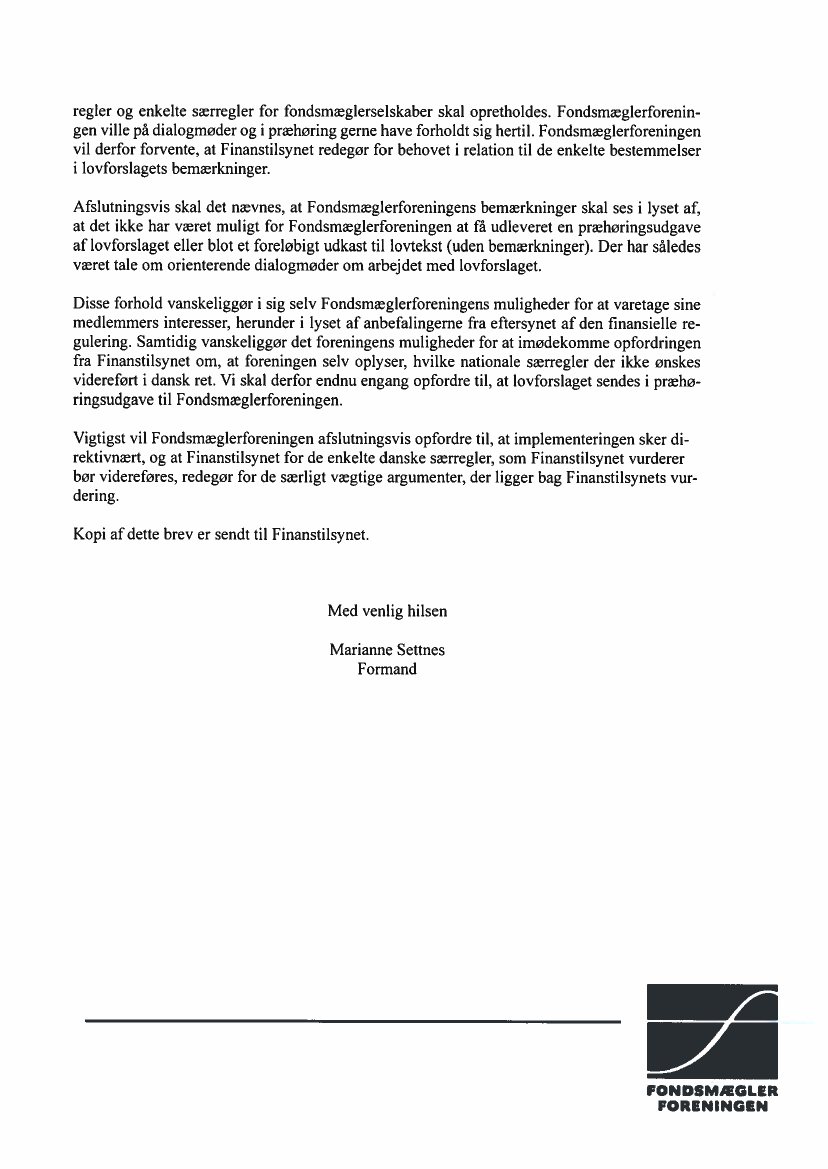 regler og enkelte særregler for fondsmæglerselskaber skal opretholdes. Fondsmæglerforeningen ville på dialogmøder og i præhøring gerne have forholdt sig hertil. Fondsmæglerforeningen vil derfor forvente, at Finanstilsynet redegør for behovet i relation til de enkelte bestemmelser i lovforslagets bemærkninger.

Afslutningsvis skal det nævnes, at Fondsmæglerforeningens bemærkninger skal ses i lyset af, at det ikke har været muligt for Fondsmæglerforeningen at få udleveret en præhøringsudgave af lovforslaget eller blot et foreløbigt udkast til lovtekst (uden bemærkninger). Der har således været tale om orienterende dialogmøder om arbejdet med lovforslaget.

Disse forhold vanskeliggør i sig selv Fondsmæglerforeningens muligheder for at varetage sine medlemmers interesser, herunder i lyset af anbefalingerne fra eftersynet af den finansielle regulering. Samtidig vanskeliggør det foreningens muligheder for at imødekomme opfordringen fra Finanstilsynet om, at foreningen selv oplyser, hvilke nationale særregler der ikke ønskes videreført i dansk ret. Vi skal derfor endnu engang opfordre til, at lovforslaget sendes i præhøringsudgave til Fondsmæglerforeningen.

Vigtigst vil Fondsmæglerforeningen afslutningsvis opfordre til, at implementeringen sker direktivnært, og at Finanstilsynet for de enkelte danske særregler, som Finanstilsynet vurderer bør videreføres, redegør for de særligt vægtige argumenter, der ligger bag Finanstilsynets vurdering.

Kopi af dette brev er sendt til Finanstilsynet.

Med venlig hilsen

Marianne Settnes
Formand

FONDSMÆGLER
FORENINGEN